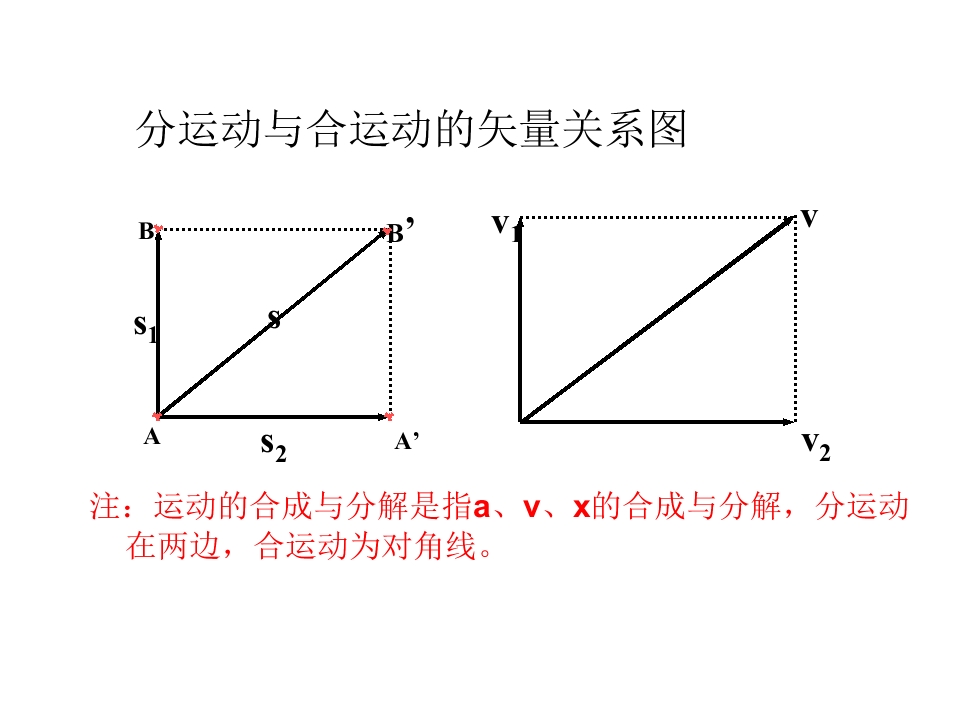 分运动与合运动的矢量关系图

B

B'

$s_1$

s

A

$s_2$

A'

$v_1$

v

$v_2$

注：运动的合成与分解是指a、v、x的合成与分解，分运动在两边，合运动为对角线。